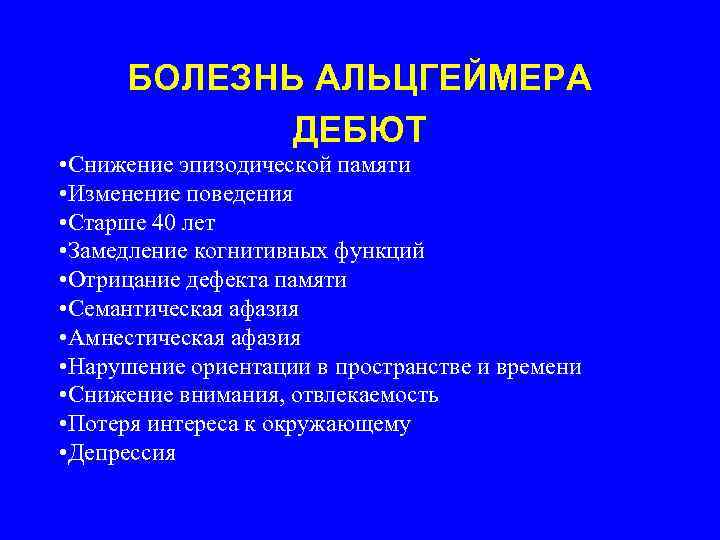 БОЛЕЗНЬ АЛЬЦГЕЙМЕРА
ДЕБЮТ

•Снижение эпизодической памяти
•Изменение поведения
•Старше 40 лет
•Замедление когнитивных функций
•Отрицание дефекта памяти
•Семантическая афазия
•Амнестическая афазия
•Нарушение ориентации в пространстве и времени
•Снижение внимания, отвлекаемость
•Потеря интереса к окружающему
•Депрессия